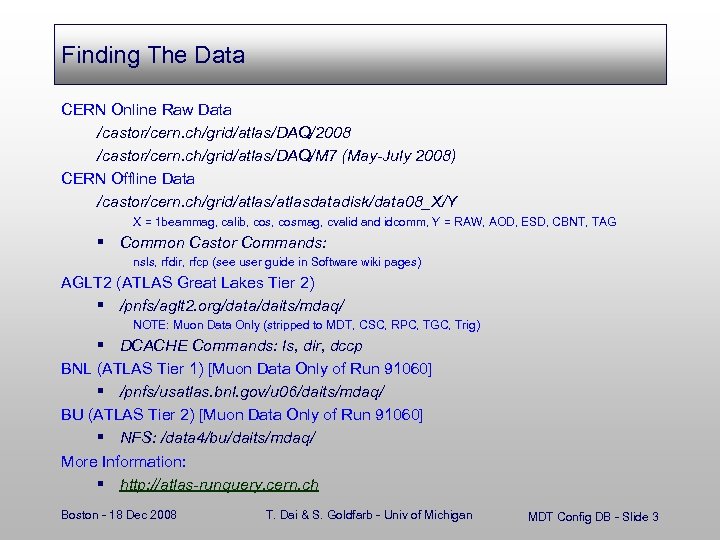 Finding The Data

CERN Online Raw Data

/castor/cern.ch/grid/atlas/DAQ/2008

/castor/cern.ch/grid/atlas/DAQ/M7 (May-July 2008)

CERN Offline Data

/castor/cern.ch/grid/atlas/atlasdatadisk/data08_X/Y

X = 1beammag, calib, cos, cosmag, cvalid and idcomm, Y = RAW, AOD, ESD, CBNT, TAG

▪ Common Castor Commands:

nsls, rfdir, rfcp (see user guide in Software wiki pages)

AGLT2 (ATLAS Great Lakes Tier 2)

▪ /pnfs/aglt2.org/data/daits/mdaq/

NOTE: Muon Data Only (stripped to MDT, CSC, RPC, TGC, Trig)

▪ DCACHE Commands: ls, dir, dccp

BNL (ATLAS Tier 1) [Muon Data Only of Run 91060]

▪ /pnfs/usatlas.bnl.gov/u06/daits/mdaq/

BU (ATLAS Tier 2) [Muon Data Only of Run 91060]

▪ NFS: /data4/bu/daits/mdaq/

More Information:

▪ http://atlas-runquery.cern.ch

Boston - 18 Dec 2008

T. Dai & S. Goldfarb - Univ of Michigan

MDT Config DB - Slide 3